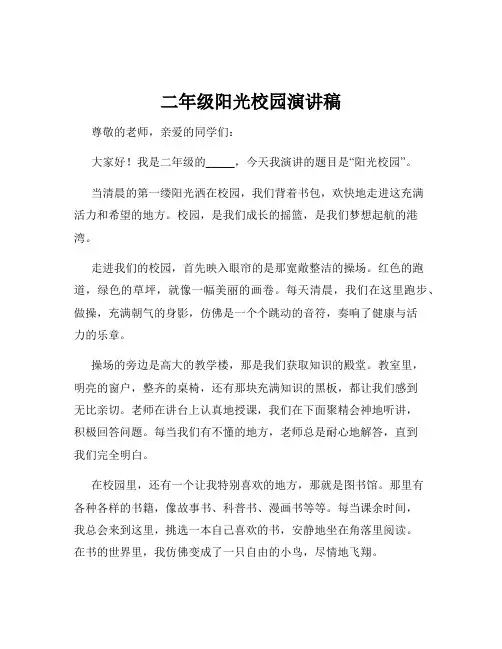 二年级阳光校园演讲稿

尊敬的老师，亲爱的同学们：

大家好！我是二年级的_____，今天我演讲的题目是“阳光校园”。

当清晨的第一缕阳光洒在校园，我们背着书包，欢快地走进这充满活力和希望的地方。校园，是我们成长的摇篮，是我们梦想起航的港湾。

走进我们的校园，首先映入眼帘的是那宽敞整洁的操场。红色的跑道，绿色的草坪，就像一幅美丽的画卷。每天清晨，我们在这里跑步、做操，充满朝气的身影，仿佛是一个个跳动的音符，奏响了健康与活力的乐章。

操场的旁边是高大的教学楼，那是我们获取知识的殿堂。教室里，明亮的窗户，整齐的桌椅，还有那块充满知识的黑板，都让我们感到无比亲切。老师在讲台上认真地授课，我们在下面聚精会神地听讲，积极回答问题。每当我们有不懂的地方，老师总是耐心地解答，直到我们完全明白。

在校园里，还有一个让我特别喜欢的地方，那就是图书馆。那里有各种各样的书籍，像故事书、科普书、漫画书等等。每当课余时间，我总会来到这里，挑选一本自己喜欢的书，安静地坐在角落里阅读。在书的世界里，我仿佛变成了一只自由的小鸟，尽情地飞翔。